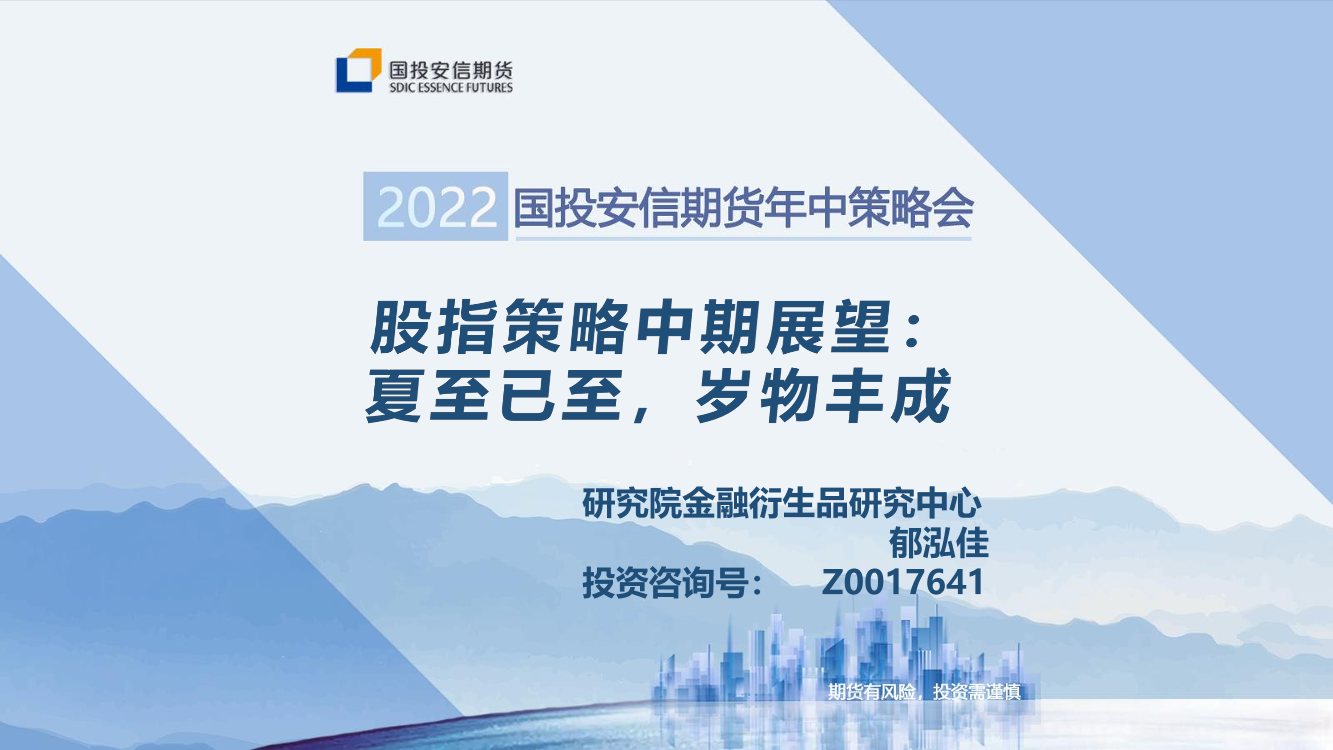 国投安信期货
SDIC ESSENCE FUTURES

2022 国投安信期货年中策略会

股指策略中期展望：
夏至已至，岁物丰成

研究院金融衍生品研究中心
郁泓佳
投资咨询号： Z0017641

期货有风险，投资需谨慎